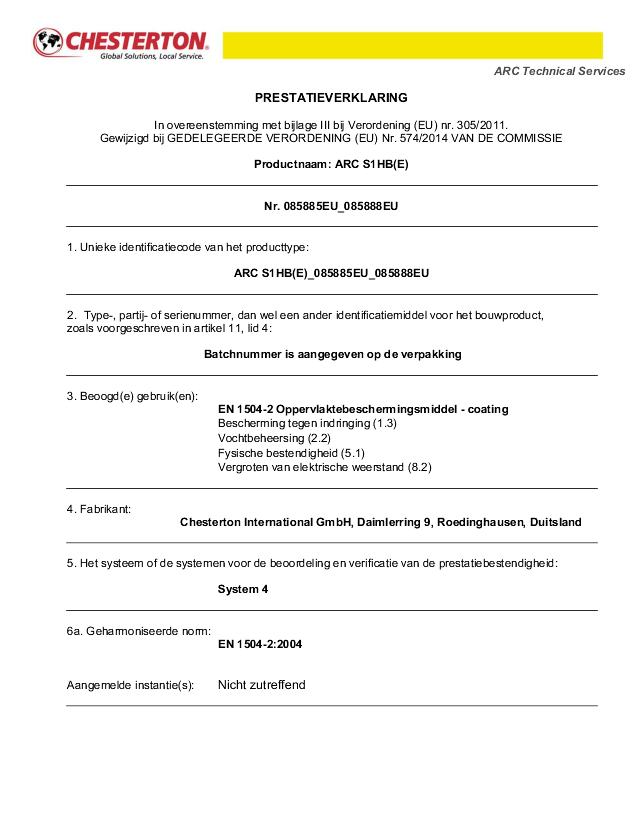 CHESTERTON
Global Solutions, Local Service.

ARC Technical Services

PRESTATIEVERKLARING

In overeenstemming met bijlage III bij Verordening (EU) nr. 305/2011.
Gewijzigd bij GEDELEGEERDE VERORDENING (EU) Nr. 574/2014 VAN DE COMMISSIE

Productnaam: ARC S1HB(E)

Nr. 085885EU_085888EU

1. Unieke identificatiecode van het producttype:

ARC S1HB(E)_085885EU_085888EU

2. Type-, partij- of serienummer, dan wel een ander identificatiemiddel voor het bouwproduct, zoals voorgeschreven in artikel 11, lid 4:

Batchnummer is aangegeven op de verpakking

3. Beoogd(e) gebruik(en):
EN 1504-2 Oppervlaktebeschermingsmiddel - coating
Bescherming tegen indringing (1.3)
Vochtbeheersing (2.2)
Fysische bestendigheid (5.1)
Vergroten van elektrische weerstand (8.2)

4. Fabrikant:
Chesterton International GmbH, Daimlerring 9, Roedinghausen, Duitsland

5. Het systeem of de systemen voor de beoordeling en verificatie van de prestatiebestendigheid:

System 4

6a. Geharmoniseerde norm:
EN 1504-2:2004

Aangemelde instantie(s): Nicht zutreffend